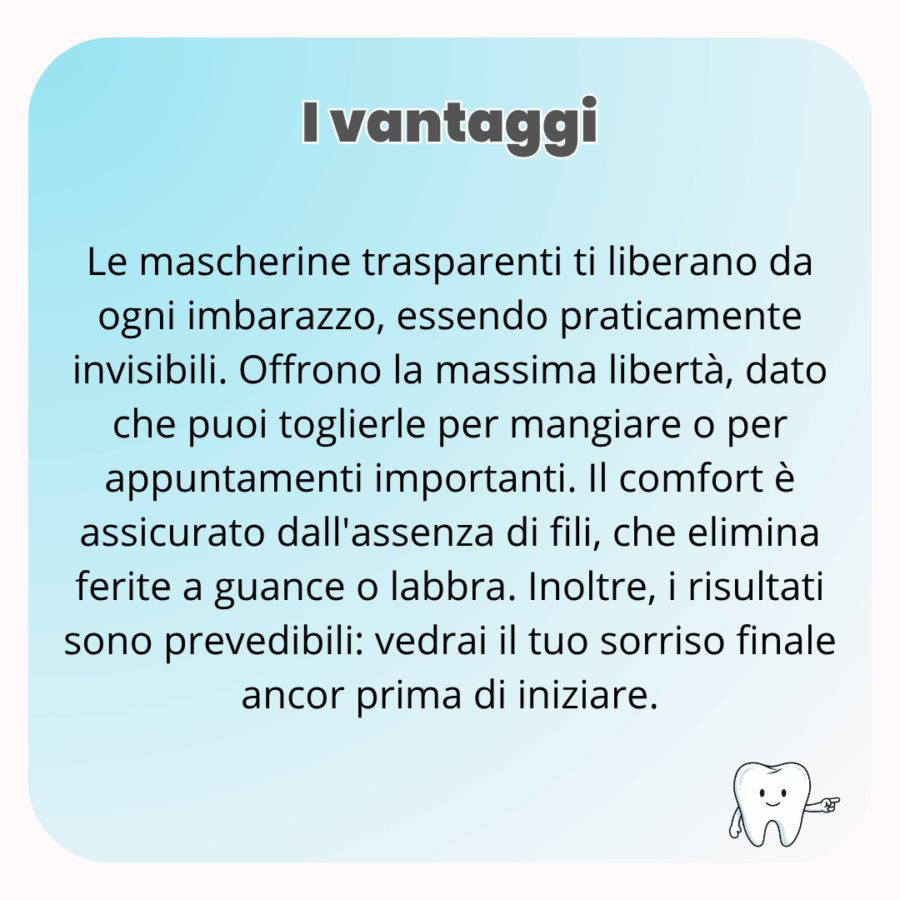 I vantaggi

Le mascherine trasparenti ti liberano da ogni imbarazzo, essendo praticamente invisibili. Offrono la massima libertà, dato che puoi toglierle per mangiare o per appuntamenti importanti. Il comfort è assicurato dall'assenza di fili, che elimina ferite a guance o labbra. Inoltre, i risultati sono prevedibili: vedrai il tuo sorriso finale ancor prima di iniziare.